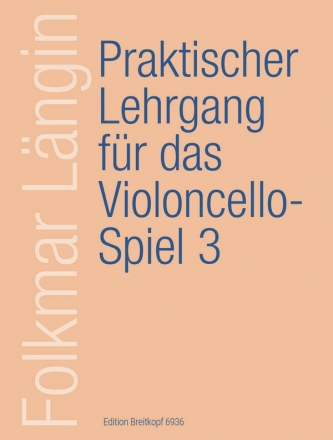 Folkmar Längin

Praktischer Lehrgang für das Violoncello-Spiel 3

Edition Breitkopf 6936